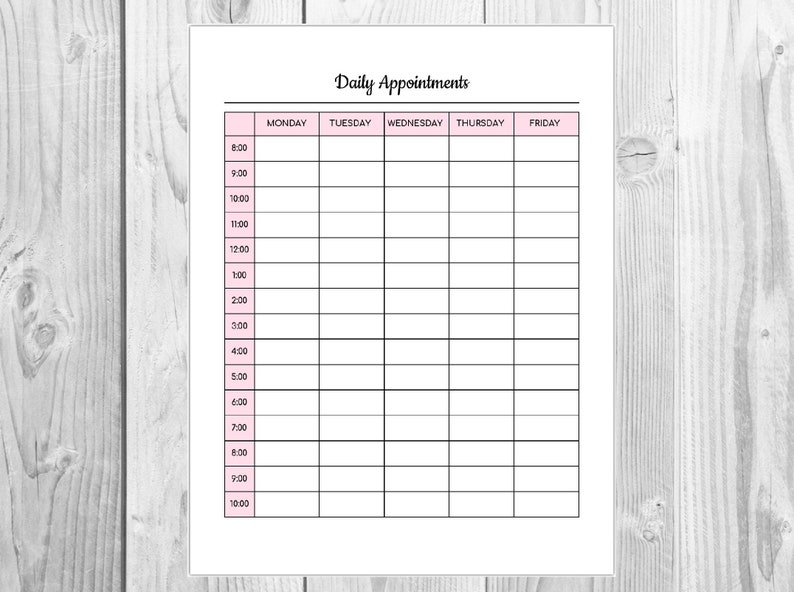 Daily Appointments

| | MONDAY | TUESDAY | WEDNESDAY | THURSDAY | FRIDAY |
|---|---|---|---|---|---|
| 8:00 | | | | | |
| 9:00 | | | | | |
| 10:00 | | | | | |
| 11:00 | | | | | |
| 12:00 | | | | | |
| 1:00 | | | | | |
| 2:00 | | | | | |
| 3:00 | | | | | |
| 4:00 | | | | | |
| 5:00 | | | | | |
| 6:00 | | | | | |
| 7:00 | | | | | |
| 8:00 | | | | | |
| 9:00 | | | | | |
| 10:00 | | | | | |